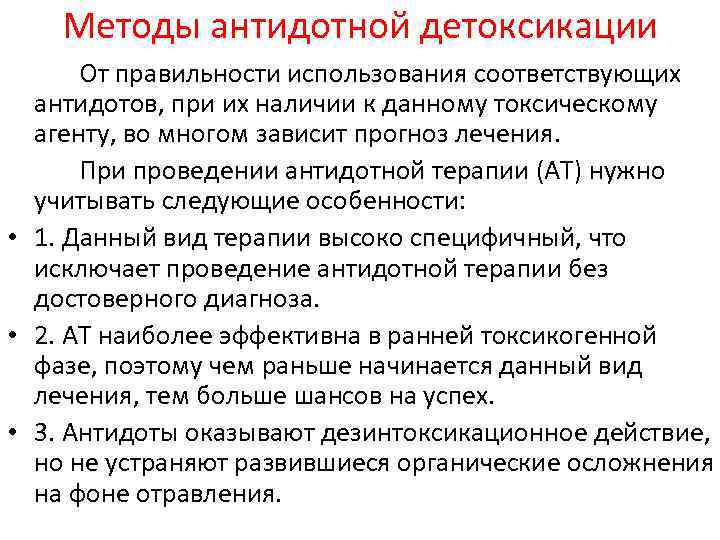 Методы антидотной детоксикации

От правильности использования соответствующих антидотов, при их наличии к данному токсическому агенту, во многом зависит прогноз лечения.

При проведении антидотной терапии (АТ) нужно учитывать следующие особенности:

• 1. Данный вид терапии высоко специфичный, что исключает проведение антидотной терапии без достоверного диагноза.
• 2. АТ наиболее эффективна в ранней токсикогенной фазе, поэтому чем раньше начинается данный вид лечения, тем больше шансов на успех.
• 3. Антидоты оказывают дезинтоксикационное действие, но не устраняют развившиеся органические осложнения на фоне отравления.